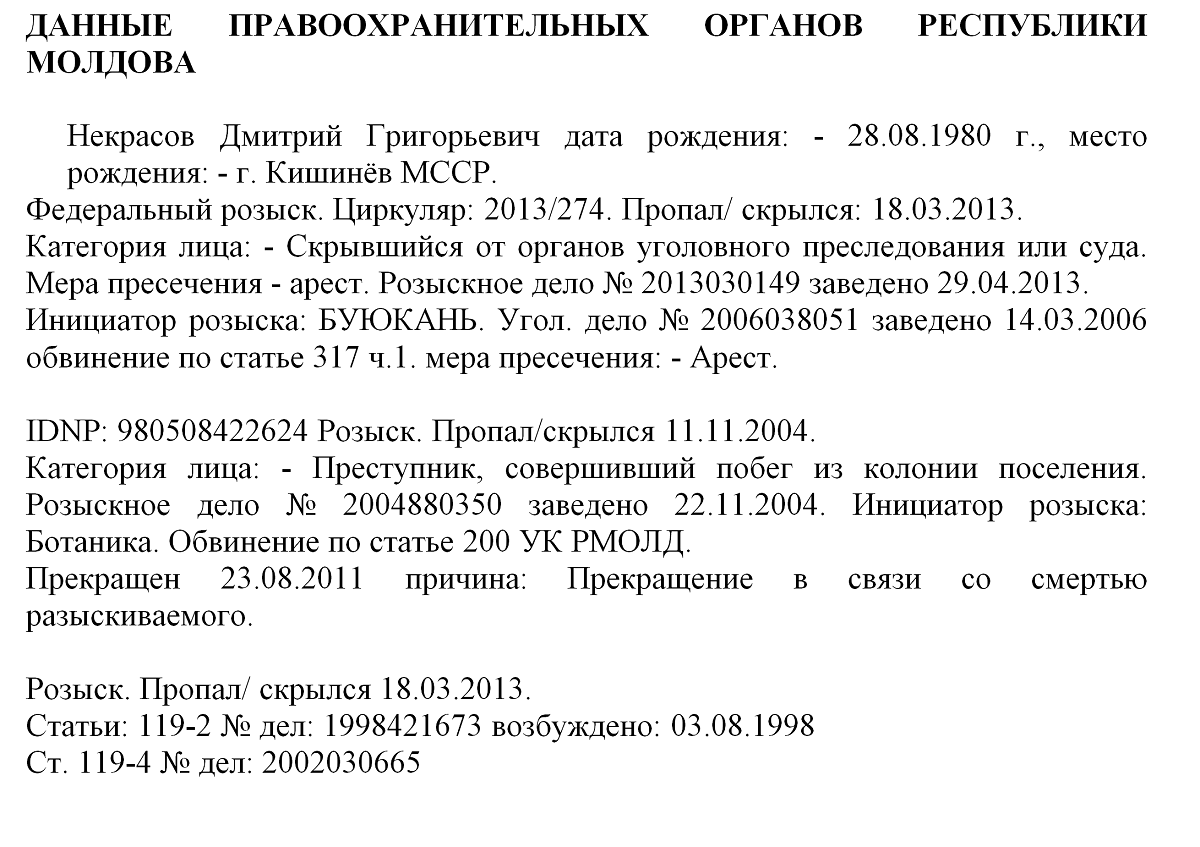 ДАННЫЕ ПРАВООХРАНИТЕЛЬНЫХ ОРГАНОВ РЕСПУБЛИКИ МОЛДОВА

Некрасов Дмитрий Григорьевич дата рождения: - 28.08.1980 г., место рождения: - г. Кишинёв МССР.
Федеральный розыск. Циркуляр: 2013/274. Пропал/ скрылся: 18.03.2013.
Категория лица: - Скрывшийся от органов уголовного преследования или суда. Мера пресечения - арест. Розыскное дело № 2013030149 заведено 29.04.2013.
Инициатор розыска: БУЮКАНЬ. Угол. дело № 2006038051 заведено 14.03.2006 обвинение по статье 317 ч.1. мера пресечения: - Арест.

IDNP: 980508422624 Розыск. Пропал/скрылся 11.11.2004.
Категория лица: - Преступник, совершивший побег из колонии поселения. Розыскное дело № 2004880350 заведено 22.11.2004. Инициатор розыска: Ботаника. Обвинение по статье 200 УК РМОЛД.
Прекращен 23.08.2011 причина: Прекращение в связи со смертью разыскиваемого.

Розыск. Пропал/ скрылся 18.03.2013.
Статьи: 119-2 № дел: 1998421673 возбуждено: 03.08.1998
Ст. 119-4 № дел: 2002030665